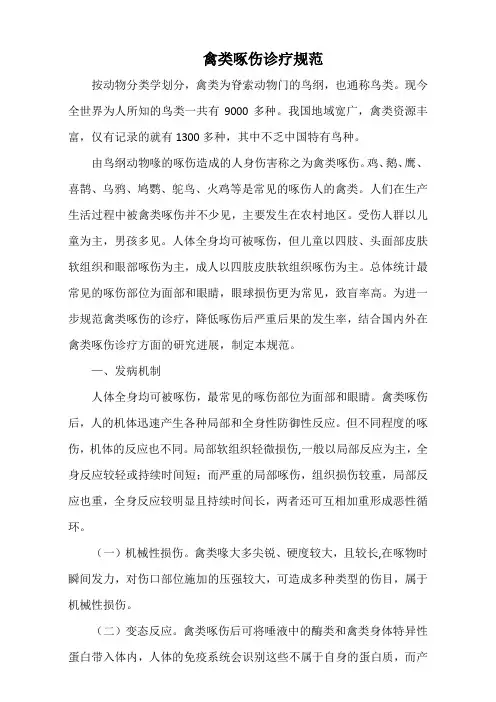 禽类啄伤诊疗规范

按动物分类学划分，禽类为脊索动物门的鸟纲，也通称鸟类。现今全世界为人所知的鸟类一共有 9000 多种。我国地域宽广，禽类资源丰富，仅有记录的就有 1300 多种，其中不乏中国特有鸟种。

由鸟纲动物喙的啄伤造成的人身伤害称之为禽类啄伤。鸡、鹅、鹰、喜鹊、乌鸦、鸠鹦、鸵鸟、火鸡等是常见的啄伤人的禽类。人们在生产生活过程中被禽类啄伤并不少见，主要发生在农村地区。受伤人群以儿童为主，男孩多见。人体全身均可被啄伤，但儿童以四肢、头面部皮肤软组织和眼部啄伤为主，成人以四肢皮肤软组织啄伤为主。总体统计最常见的啄伤部位为面部和眼睛，眼球损伤更为常见，致盲率高。为进一步规范禽类啄伤的诊疗，降低啄伤后严重后果的发生率，结合国内外在禽类啄伤诊疗方面的研究进展，制定本规范。

一、发病机制

人体全身均可被啄伤，最常见的啄伤部位为面部和眼睛。禽类啄伤后，人的机体迅速产生各种局部和全身性防御性反应。但不同程度的啄伤，机体的反应也不同。局部软组织轻微损伤,一般以局部反应为主，全身反应较轻或持续时间短；而严重的局部啄伤，组织损伤较重，局部反应也重，全身反应较明显且持续时间长，两者还可互相加重形成恶性循环。

（一）机械性损伤。禽类喙大多尖锐、硬度较大，且较长,在啄物时瞬间发力，对伤口部位施加的压强较大，可造成多种类型的伤目，属于机械性损伤。

（二）变态反应。禽类啄伤后可将唾液中的酶类和禽类身体特异性蛋白带入体内，人体的免疫系统会识别这些不属于自身的蛋白质，而产